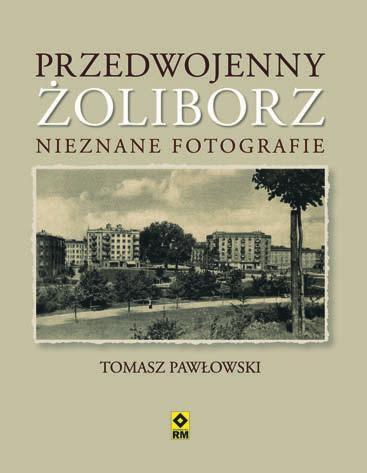 PRZEDWOJENNY
ŻOLIBORZ
NIEZNANE FOTOGRAFIE

TOMASZ PAWŁOWSKI

RM